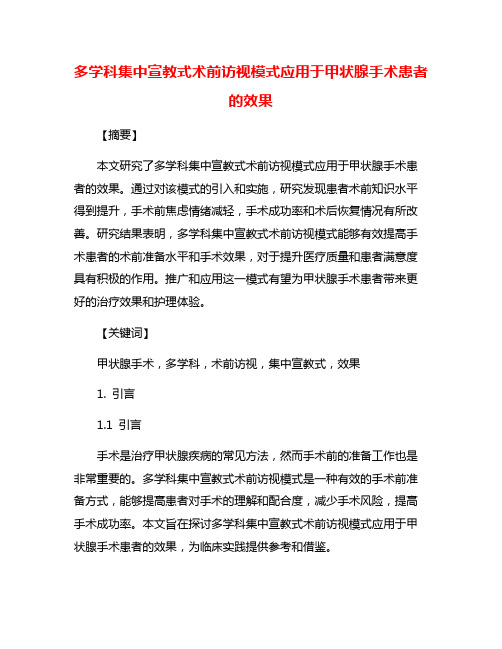 多学科集中宣教式术前访视模式应用于甲状腺手术患者的效果

【摘要】

本文研究了多学科集中宣教式术前访视模式应用于甲状腺手术患者的效果。通过对该模式的引入和实施，研究发现患者术前知识水平得到提升，手术前焦虑情绪减轻，手术成功率和术后恢复情况有所改善。研究结果表明，多学科集中宣教式术前访视模式能够有效提高手术患者的术前准备水平和手术效果，对于提升医疗质量和患者满意度具有积极的作用。推广和应用这一模式有望为甲状腺手术患者带来更好的治疗效果和护理体验。

【关键词】

甲状腺手术，多学科，术前访视，集中宣教式，效果

1. 引言

1.1 引言

手术是治疗甲状腺疾病的常见方法，然而手术前的准备工作也是非常重要的。多学科集中宣教式术前访视模式是一种有效的手术前准备方式，能够提高患者对手术的理解和配合度，减少手术风险，提高手术成功率。本文旨在探讨多学科集中宣教式术前访视模式应用于甲状腺手术患者的效果，为临床实践提供参考和借鉴。